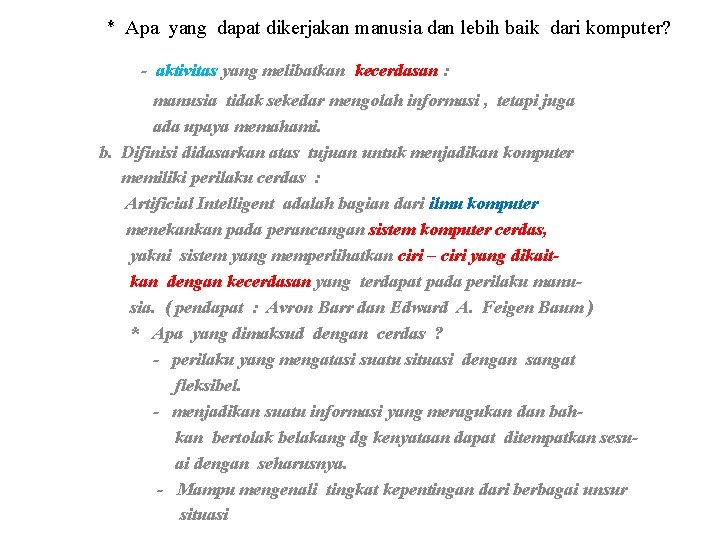 * Apa yang dapat dikerjakan manusia dan lebih baik dari komputer?

- aktivitas yang melibatkan kecerdasan :

manusia tidak sekedar mengolah informasi , tetapi juga ada upaya memahami.

b. Difinisi didasarkan atas tujuan untuk menjadikan komputer memiliki perilaku cerdas :

Artificial Intelligent adalah bagian dari ilmu komputer menekankan pada perancangan sistem komputer cerdas, yakni sistem yang memperlihatkan ciri – ciri yang dikaitkan dengan kecerdasan yang terdapat pada perilaku manusia. ( pendapat : Avron Barr dan Edward A. Feigen Baum )

* Apa yang dimaksud dengan cerdas ?

- perilaku yang mengatasi suatu situasi dengan sangat fleksibel.

- menjadikan suatu informasi yang meragukan dan bahkan bertolak belakang dg kenyataan dapat ditempatkan sesuai dengan seharusnya.

- Mampu mengenali tingkat kepentingan dari berbagai unsur situasi